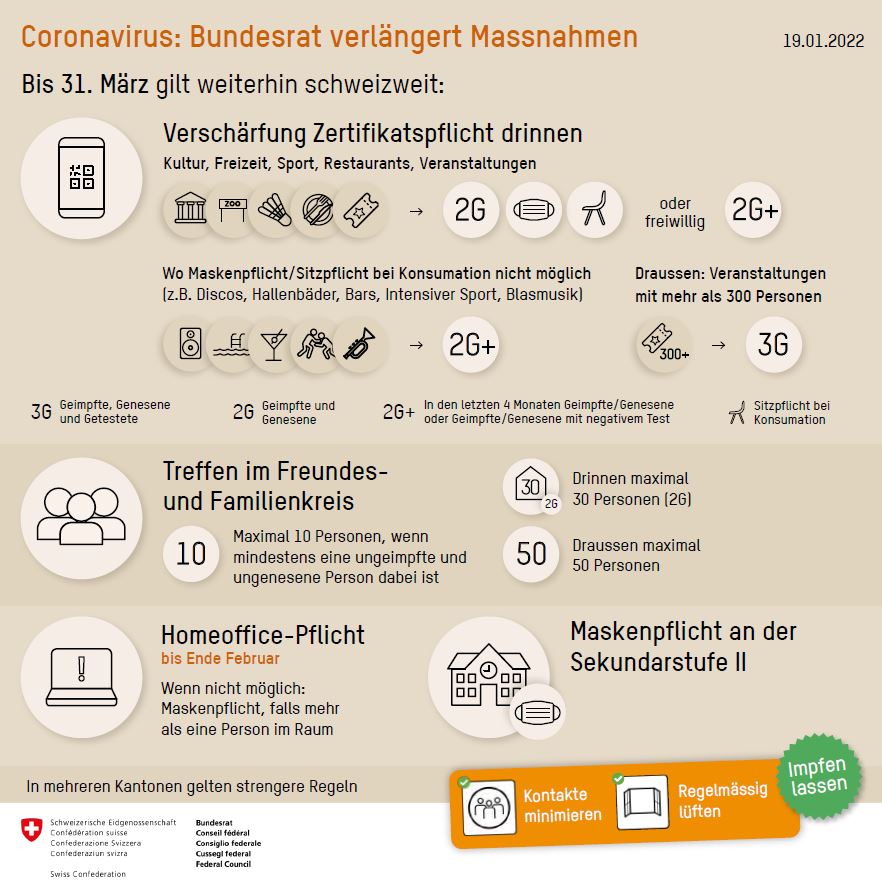 Coronavirus: Bundesrat verlängert Massnahmen

19.01.2022

Bis 31. März gilt weiterhin schweizweit:

Verschärfung Zertifikatspflicht drinnen

Kultur, Freizeit, Sport, Restaurants, Veranstaltungen

ZOO

→ 2G

oder freiwillig

2G+

Wo Maskenpflicht/Sitzpflicht bei Konsumation nicht möglich (z.B. Discos, Hallenbäder, Bars, Intensiver Sport, Blasmusik)

→ 2G+

Draussen: Veranstaltungen mit mehr als 300 Personen

300+

→ 3G

3G Geimpfte, Genesene und Getestete

2G Geimpfte und Genesene

2G+ In den letzten 4 Monaten Geimpfte/Genesene oder Geimpfte/Genesene mit negativem Test

Sitzpflicht bei Konsumation

Treffen im Freundes- und Familienkreis

10 Maximal 10 Personen, wenn mindestens eine ungeimpfte und ungenesene Person dabei ist

30 2G Drinnen maximal 30 Personen (2G)

50 Draussen maximal 50 Personen

Homeoffice-Pflicht

bis Ende Februar

Wenn nicht möglich: Maskenpflicht, falls mehr als eine Person im Raum

Maskenpflicht an der Sekundarstufe II

In mehreren Kantonen gelten strengere Regeln

Kontakte minimieren

Regelmässig lüften

Impfen lassen

Schweizerische Eidgenossenschaft
Confédération suisse
Confederazione Svizzera
Confederaziun svizra

Swiss Confederation

Bundesrat
Conseil fédéral
Consiglio federale
Cussegl federal
Federal Council